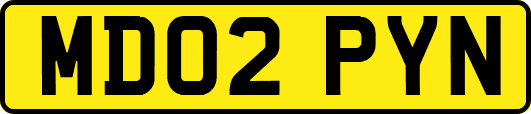 MD02 PYN